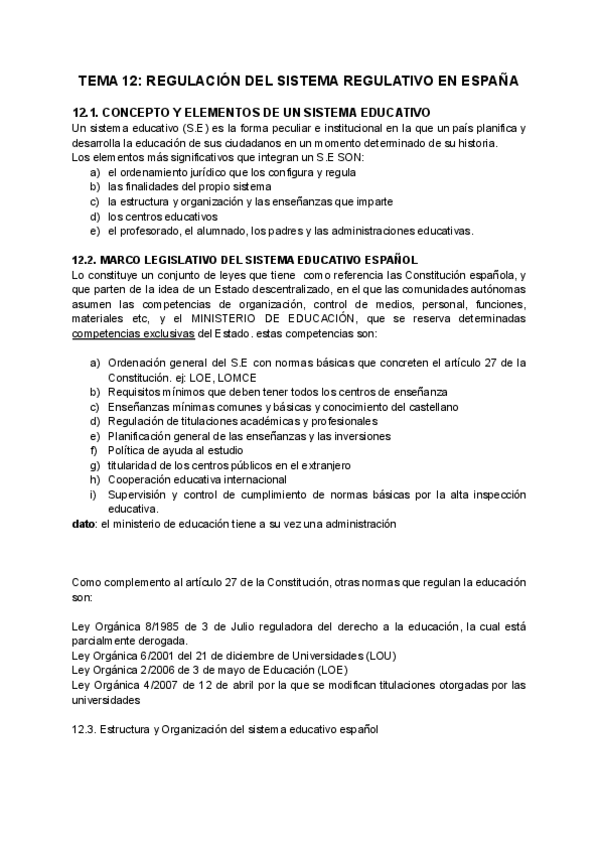 TEMA 12: REGULACIÓN DEL SISTEMA REGULATIVO EN ESPAÑA

12.1. CONCEPTO Y ELEMENTOS DE UN SISTEMA EDUCATIVO
Un sistema educativo (S.E) es la forma peculiar e institucional en la que un país planifica y desarrolla la educación de sus ciudadanos en un momento determinado de su historia.
Los elementos más significativos que integran un S.E SON:
a) el ordenamiento jurídico que los configura y regula
b) las finalidades del propio sistema
c) la estructura y organización y las enseñanzas que imparte
d) los centros educativos
e) el profesorado, el alumnado, los padres y las administraciones educativas.

12.2. MARCO LEGISLATIVO DEL SISTEMA EDUCATIVO ESPAÑOL
Lo constituye un conjunto de leyes que tiene como referencia las Constitución española, y que parten de la idea de un Estado descentralizado, en el que las comunidades autónomas asumen las competencias de organización, control de medios, personal, funciones, materiales etc, y el MINISTERIO DE EDUCACIÓN, que se reserva determinadas competencias exclusivas del Estado. estas competencias son:

a) Ordenación general del S.E con normas básicas que concreten el artículo 27 de la Constitución. ej: LOE, LOMCE
b) Requisitos mínimos que deben tener todos los centros de enseñanza
c) Enseñanzas mínimas comunes y básicas y conocimiento del castellano
d) Regulación de titulaciones académicas y profesionales
e) Planificación general de las enseñanzas y las inversiones
f) Política de ayuda al estudio
g) titularidad de los centros públicos en el extranjero
h) Cooperación educativa internacional
i) Supervisión y control de cumplimiento de normas básicas por la alta inspección educativa.
dato: el ministerio de educación tiene a su vez una administración

Como complemento al artículo 27 de la Constitución, otras normas que regulan la educación son:

Ley Orgánica 8/1985 de 3 de Julio reguladora del derecho a la educación, la cual está parcialmente derogada.
Ley Orgánica 6/2001 del 21 de diciembre de Universidades (LOU)
Ley Orgánica 2/2006 de 3 de mayo de Educación (LOE)
Ley Orgánica 4/2007 de 12 de abril por la que se modifican titulaciones otorgadas por las universidades

12.3. Estructura y Organización del sistema educativo español